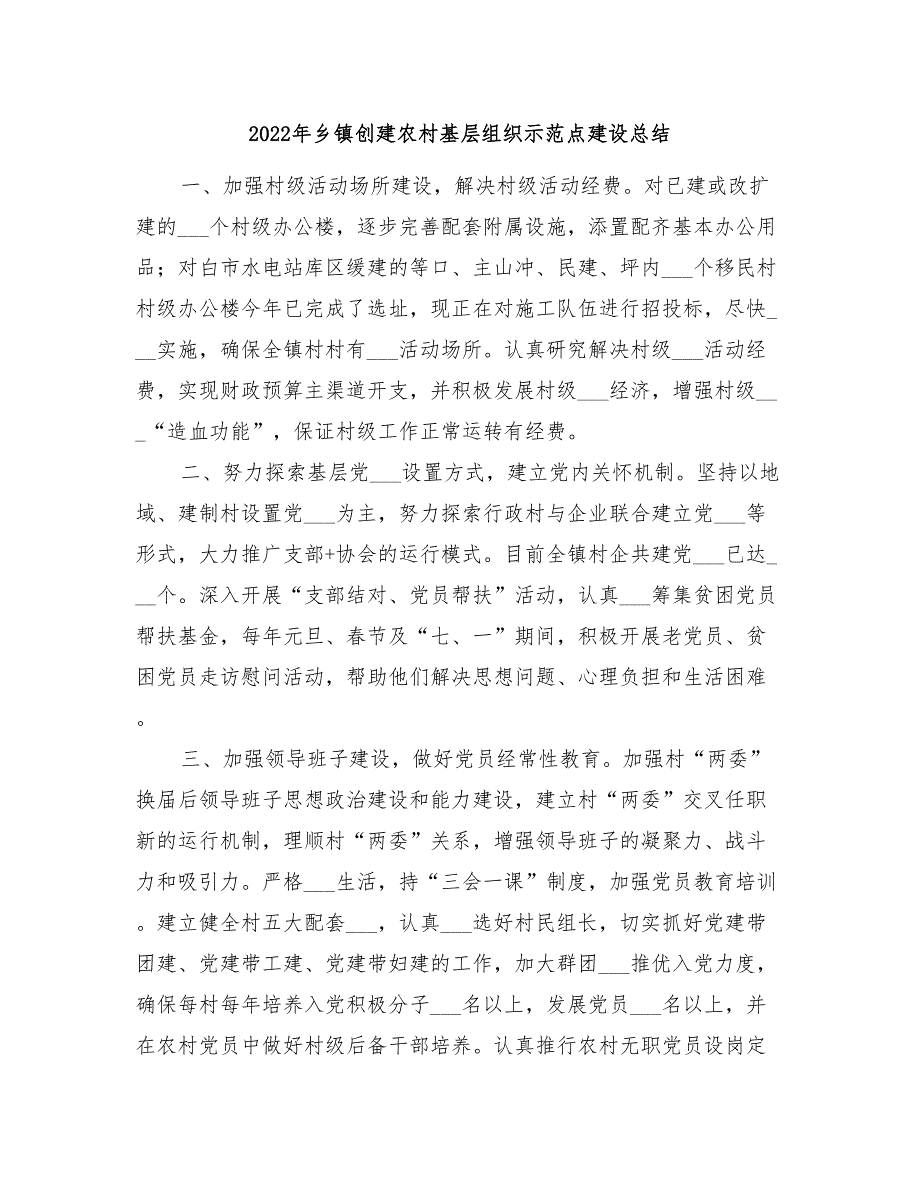 2022年乡镇创建农村基层组织示范点建设总结

一、加强村级活动场所建设，解决村级活动经费。对已建或改扩建的___个村级办公楼，逐步完善配套附属设施，添置配齐基本办公用品；对白市水电站库区缓建的等口、主山冲、民建、坪内___个移民村村级办公楼今年已完成了选址，现正在对施工队伍进行招投标，尽快___实施，确保全镇村村有___活动场所。认真研究解决村级___活动经费，实现财政预算主渠道开支，并积极发展村级___经济，增强村级___“造血功能”，保证村级工作正常运转有经费。

二、努力探索基层党___设置方式，建立党内关怀机制。坚持以地域、建制村设置党___为主，努力探索行政村与企业联合建立党___等形式，大力推广支部+协会的运行模式。目前全镇村企共建党___已达___个。深入开展“支部结对、党员帮扶”活动，认真___筹集贫困党员帮扶基金，每年元旦、春节及“七、一”期间，积极开展老党员、贫困党员走访慰问活动，帮助他们解决思想问题、心理负担和生活困难。

三、加强领导班子建设，做好党员经常性教育。加强村“两委”换届后领导班子思想政治建设和能力建设，建立村“两委”交叉任职新的运行机制，理顺村“两委”关系，增强领导班子的凝聚力、战斗力和吸引力。严格___生活，持“三会一课”制度，加强党员教育培训。建立健全村五大配套___，认真___选好村民组长，切实抓好党建带团建、党建带工建、党建带妇建的工作，加大群团___推优入党力度，确保每村每年培养入党积极分子___名以上，发展党员___名以上，并在农村党员中做好村级后备干部培养。认真推行农村无职党员设岗定